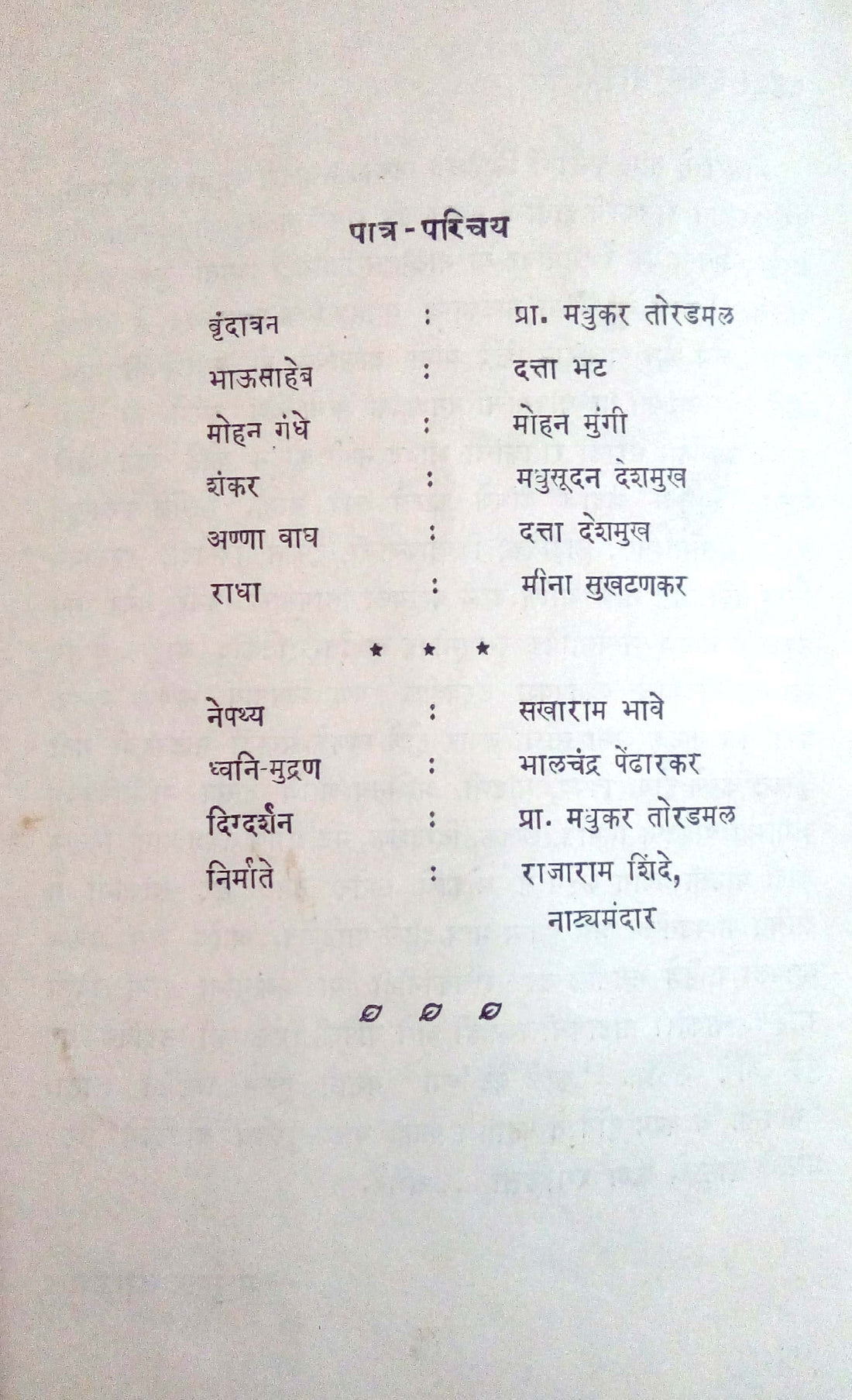 पात्र - परिचय

वृंदावन : प्रा. मधुकर तोरडमल
भाऊसाहेब : दत्ता भट
मोहन गंधे : मोहन मुंगी
शंकर : मधुसूदन देशमुख
अण्णा वाघ : दत्ता देशमुख
राधा : मीना सुखटणकर

* * *

नेपथ्य : सखाराम भावे
ध्वनि-मुद्रण : भालचंद्र पेंढारकर
दिग्दर्शन : प्रा. मधुकर तोरडमल
निर्माते : राजाराम शिंदे,
नाट्यमंदार